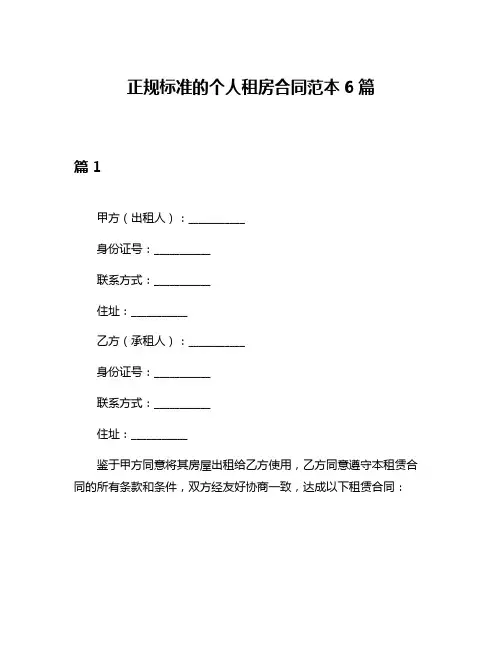 正规标准的个人租房合同范本 6 篇

篇 1

甲方（出租人）：__________

身份证号：__________

联系方式：__________

住址：__________

乙方（承租人）：__________

身份证号：__________

联系方式：__________

住址：__________

鉴于甲方同意将其房屋出租给乙方使用，乙方同意遵守本租赁合同的所有条款和条件，双方经友好协商一致，达成以下租赁合同：